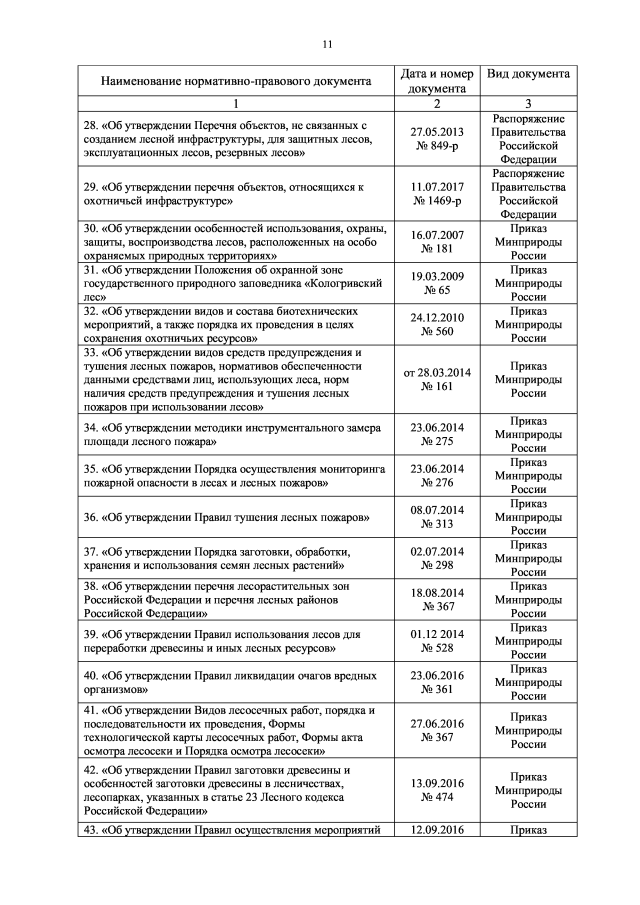 11

| Наименование нормативно-правового документа | Дата и номер документа | Вид документа |
|---|---|---|
| 1 | 2 | 3 |
| 28. «Об утверждении Перечня объектов, не связанных с созданием лесной инфраструктуры, для защитных лесов, эксплуатационных лесов, резервных лесов» | 27.05.2013 № 849-р | Распоряжение Правительства Российской Федерации |
| 29. «Об утверждении перечня объектов, относящихся к охотничьей инфраструктуре» | 11.07.2017 № 1469-р | Распоряжение Правительства Российской Федерации |
| 30. «Об утверждении особенностей использования, охраны, защиты, воспроизводства лесов, расположенных на особо охраняемых природных территориях» | 16.07.2007 № 181 | Приказ Минприроды России |
| 31. «Об утверждении Положения об охранной зоне государственного природного заповедника «Кологривский лес» | 19.03.2009 № 65 | Приказ Минприроды России |
| 32. «Об утверждении видов и состава биотехнических мероприятий, а также порядка их проведения в целях сохранения охотничьих ресурсов» | 24.12.2010 № 560 | Приказ Минприроды России |
| 33. «Об утверждении видов средств предупреждения и тушения лесных пожаров, нормативов обеспеченности данными средствами лиц, использующих леса, норм наличия средств предупреждения и тушения лесных пожаров при использовании лесов» | от 28.03.2014 № 161 | Приказ Минприроды России |
| 34. «Об утверждении методики инструментального замера площади лесного пожара» | 23.06.2014 № 275 | Приказ Минприроды России |
| 35. «Об утверждении Порядка осуществления мониторинга пожарной опасности в лесах и лесных пожаров» | 23.06.2014 № 276 | Приказ Минприроды России |
| 36. «Об утверждении Правил тушения лесных пожаров» | 08.07.2014 № 313 | Приказ Минприроды России |
| 37. «Об утверждении Порядка заготовки, обработки, хранения и использования семян лесных растений» | 02.07.2014 № 298 | Приказ Минприроды России |
| 38. «Об утверждении перечня лесорастительных зон Российской Федерации и перечня лесных районов Российской Федерации» | 18.08.2014 № 367 | Приказ Минприроды России |
| 39. «Об утверждении Правил использования лесов для переработки древесины и иных лесных ресурсов» | 01.12 2014 № 528 | Приказ Минприроды России |
| 40. «Об утверждении Правил ликвидации очагов вредных организмов» | 23.06.2016 № 361 | Приказ Минприроды России |
| 41. «Об утверждении Видов лесосечных работ, порядка и последовательности их проведения, Формы технологической карты лесосечных работ, Формы акта осмотра лесосеки и Порядка осмотра лесосеки» | 27.06.2016 № 367 | Приказ Минприроды России |
| 42. «Об утверждении Правил заготовки древесины и особенностей заготовки древесины в лесничествах, лесопарках, указанных в статье 23 Лесного кодекса Российской Федерации» | 13.09.2016 № 474 | Приказ Минприроды России |
| 43. «Об утверждении Правил осуществления мероприятий | 12.09.2016 | Приказ |